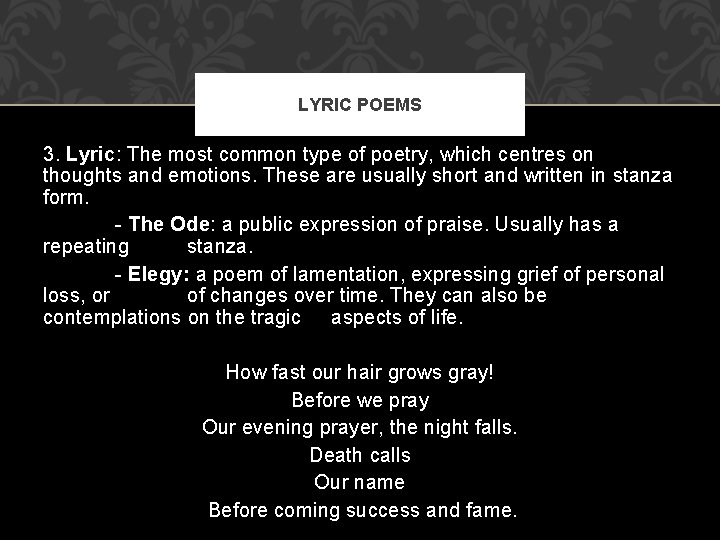 LYRIC POEMS

3. Lyric: The most common type of poetry, which centres on thoughts and emotions. These are usually short and written in stanza form.

- The Ode: a public expression of praise. Usually has a repeating stanza.

- Elegy: a poem of lamentation, expressing grief of personal loss, or of changes over time. They can also be contemplations on the tragic aspects of life.

How fast our hair grows gray!
Before we pray
Our evening prayer, the night falls.
Death calls
Our name
Before coming success and fame.